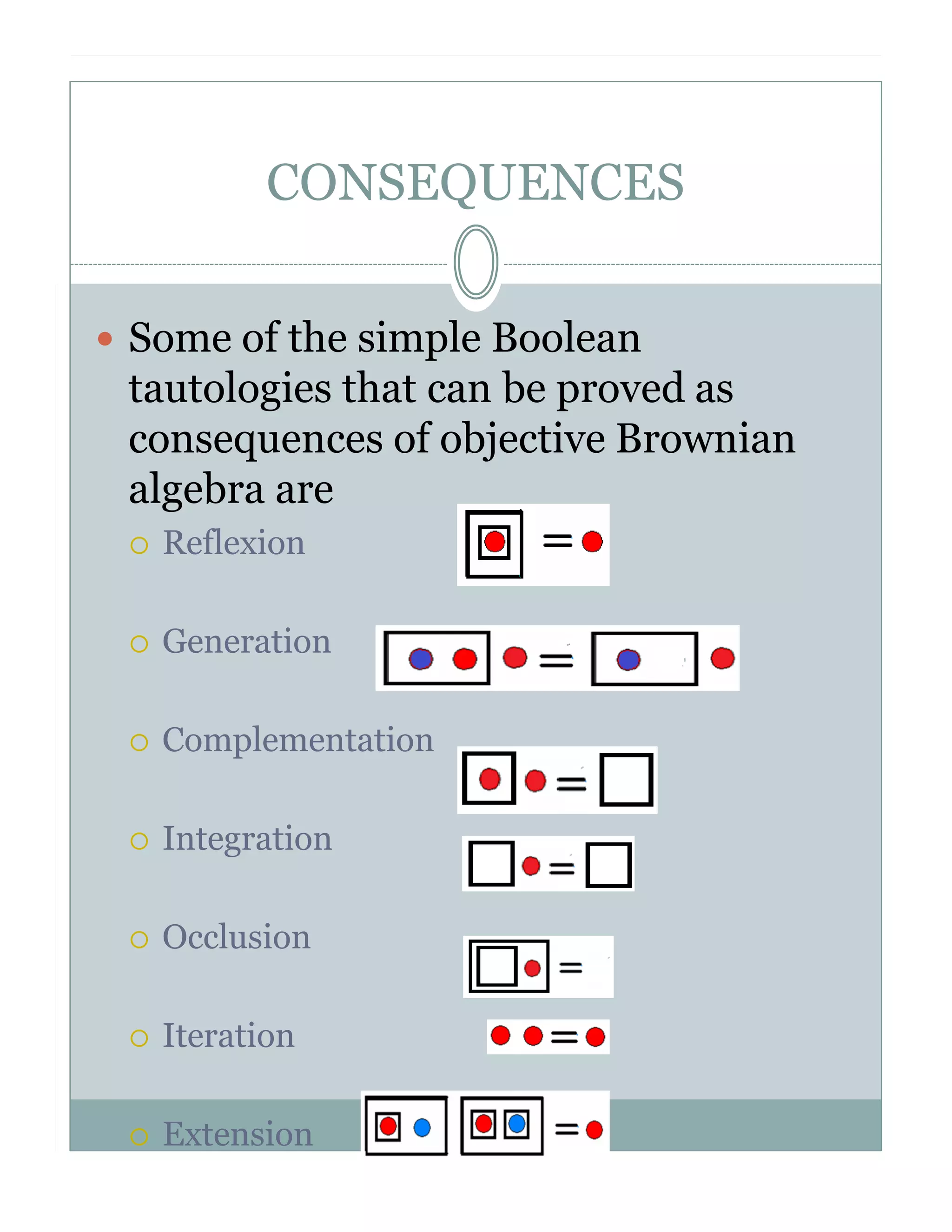 CONSEQUENCES

Some of the simple Boolean tautologies that can be proved as consequences of objective Brownian algebra are

Reflexion

=

Generation

=

Complementation

=

Integration

=

Occlusion

=

Iteration

=

Extension

=